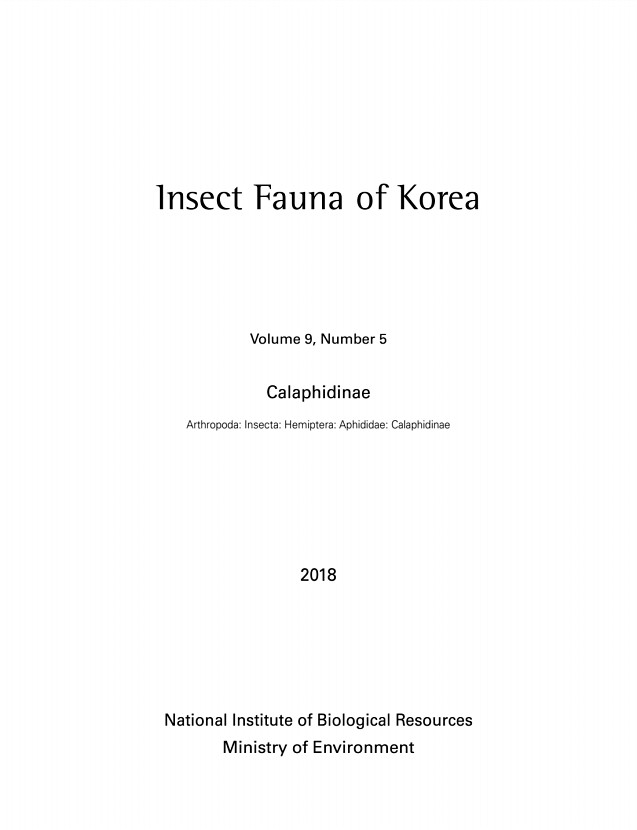 Insect Fauna of Korea

Volume 9, Number 5

Calaphidinae

Arthropoda: Insecta: Hemiptera: Aphididae: Calaphidinae

2018

National Institute of Biological Resources
Ministry of Environment